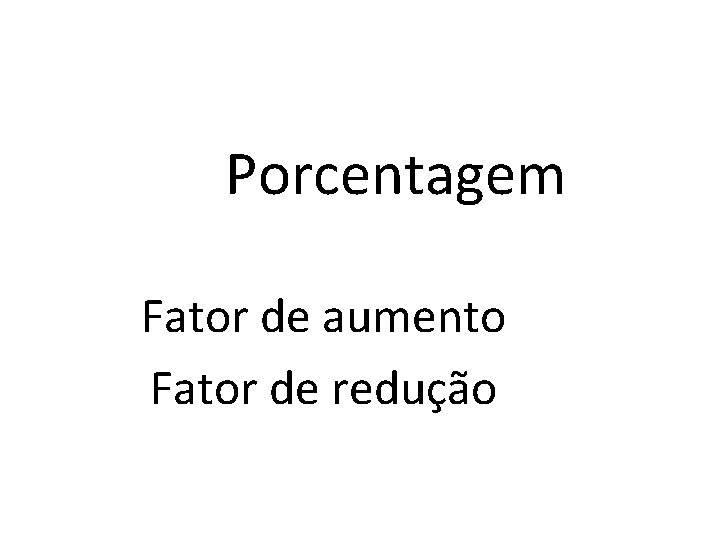 Porcentagem

Fator de aumento
Fator de redução